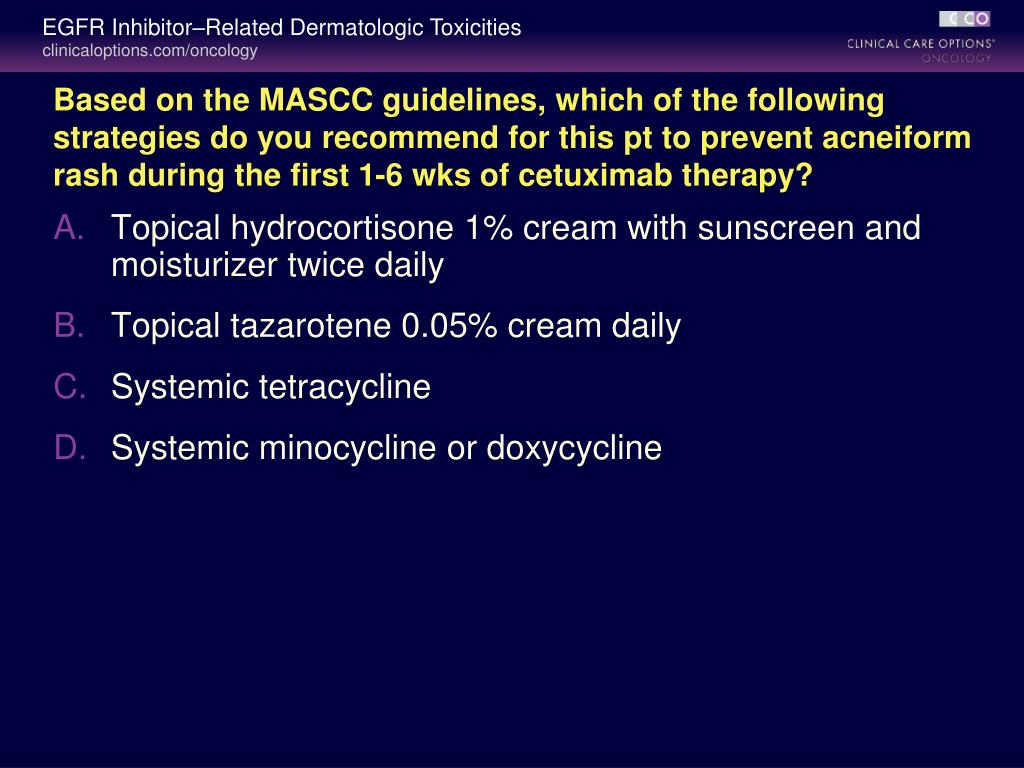 EGFR Inhibitor–Related Dermatologic Toxicities
clinicaloptions.com/oncology

CCO
CLINICAL CARE OPTIONS®
ONCOLOGY

Based on the MASCC guidelines, which of the following strategies do you recommend for this pt to prevent acneiform rash during the first 1-6 wks of cetuximab therapy?

A. Topical hydrocortisone 1% cream with sunscreen and moisturizer twice daily

B. Topical tazarotene 0.05% cream daily

C. Systemic tetracycline

D. Systemic minocycline or doxycycline